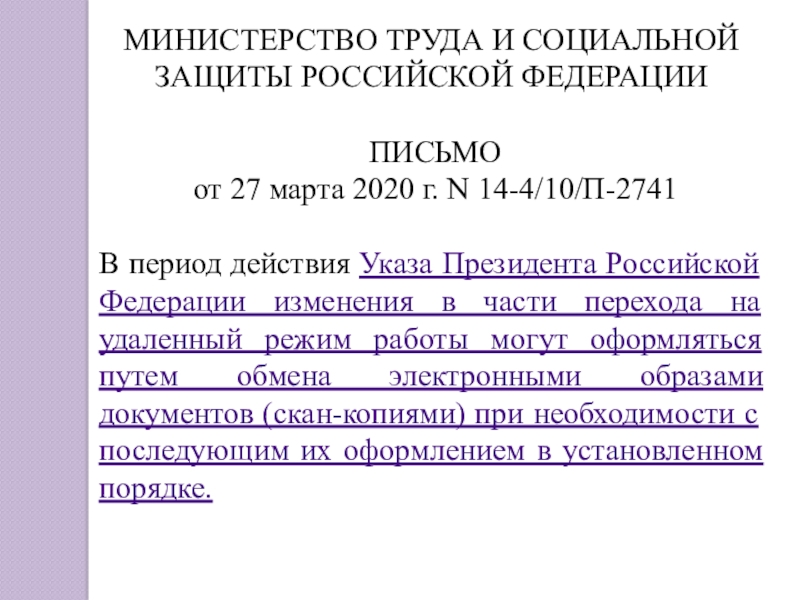 МИНИСТЕРСТВО ТРУДА И СОЦИАЛЬНОЙ ЗАЩИТЫ РОССИЙСКОЙ ФЕДЕРАЦИИ

ПИСЬМО
от 27 марта 2020 г. N 14-4/10/П-2741

В период действия Указа Президента Российской Федерации изменения в части перехода на удаленный режим работы могут оформляться путем обмена электронными образами документов (скан-копиями) при необходимости с последующим их оформлением в установленном порядке.